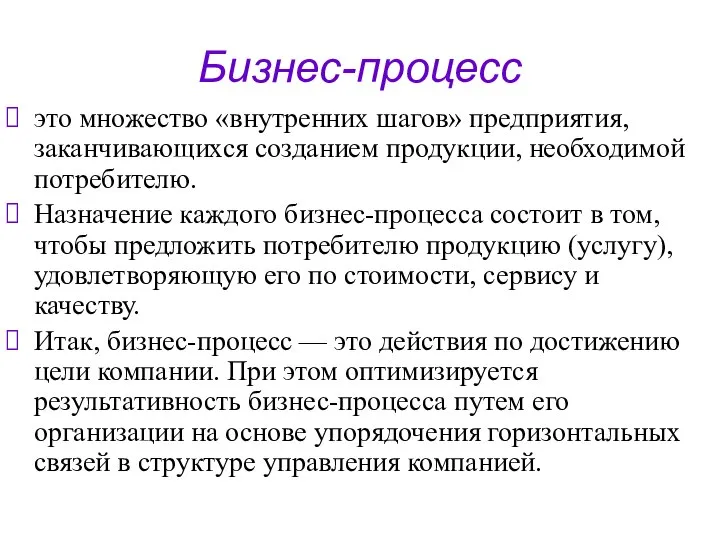 Бизнес-процесс

это множество «внутренних шагов» предприятия, заканчивающихся созданием продукции, необходимой потребителю.

Назначение каждого бизнес-процесса состоит в том, чтобы предложить потребителю продукцию (услугу), удовлетворяющую его по стоимости, сервису и качеству.

Итак, бизнес-процесс — это действия по достижению цели компании. При этом оптимизируется результативность бизнес-процесса путем его организации на основе упорядочения горизонтальных связей в структуре управления компанией.